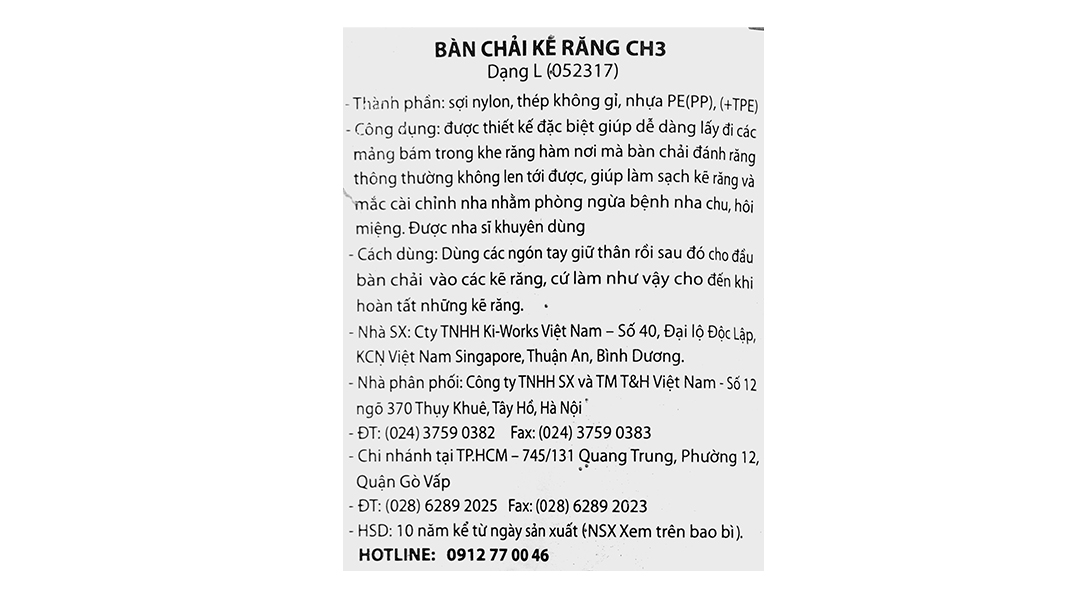 BÀN CHẢI KẼ RĂNG CH3
Dạng L (052317)

- Thành phần: sợi nylon, thép không gỉ, nhựa PE(PP), (+TPE)
- Công dụng: được thiết kế đặc biệt giúp dễ dàng lấy đi các mảng bám trong khe răng hàm nơi mà bàn chải đánh răng thông thường không len tới được, giúp làm sạch kẽ răng và mắc cài chỉnh nha nhằm phòng ngừa bệnh nha chu, hôi miệng. Được nha sĩ khuyên dùng
- Cách dùng: Dùng các ngón tay giữ thân rồi sau đó cho đầu bàn chải vào các kẽ răng, cứ làm như vậy cho đến khi hoàn tất những kẽ răng.
- Nhà SX: Cty TNHH Ki-Works Việt Nam – Số 40, Đại lộ Độc Lập, KCN Việt Nam Singapore, Thuận An, Bình Dương.
- Nhà phân phối: Công ty TNHH SX và TM T&H Việt Nam - Số 12 ngõ 370 Thụy Khuê, Tây Hồ, Hà Nội
- ĐT: (024) 3759 0382 Fax: (024) 3759 0383
- Chi nhánh tại TP.HCM – 745/131 Quang Trung, Phường 12, Quận Gò Vấp
- ĐT: (028) 6289 2025 Fax: (028) 6289 2023
- HSD: 10 năm kể từ ngày sản xuất (NSX Xem trên bao bì).
HOTLINE: 0912 77 00 46